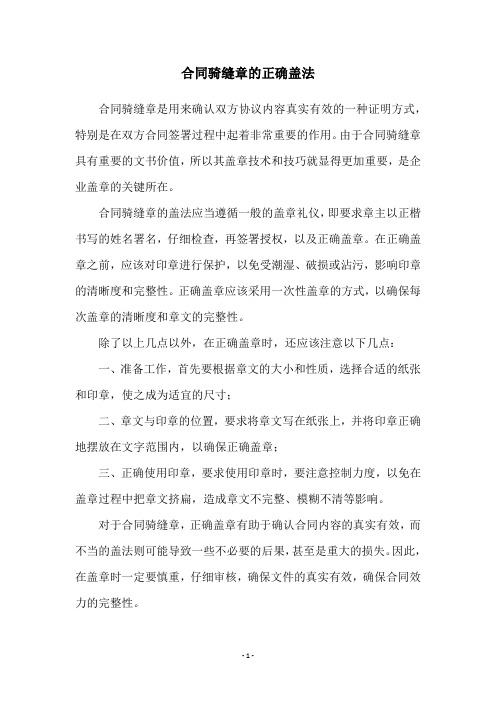 合同骑缝章的正确盖法

合同骑缝章是用来确认双方协议内容真实有效的一种证明方式，特别是在双方合同签署过程中起着非常重要的作用。由于合同骑缝章具有重要的文书价值，所以其盖章技术和技巧就显得更加重要，是企业盖章的关键所在。

合同骑缝章的盖法应当遵循一般的盖章礼仪，即要求章主以正楷书写的姓名署名，仔细检查，再签署授权，以及正确盖章。在正确盖章之前，应该对印章进行保护，以免受潮湿、破损或沾污，影响印章的清晰度和完整性。正确盖章应该采用一次性盖章的方式，以确保每次盖章的清晰度和章文的完整性。

除了以上几点以外，在正确盖章时，还应该注意以下几点：

一、准备工作，首先要根据章文的大小和性质，选择合适的纸张和印章，使之成为适宜的尺寸；

二、章文与印章的位置，要求将章文写在纸张上，并将印章正确地摆放在文字范围内，以确保正确盖章；

三、正确使用印章，要求使用印章时，要注意控制力度，以免在盖章过程中把章文挤扁，造成章文不完整、模糊不清等影响。

对于合同骑缝章，正确盖章有助于确认合同内容的真实有效，而不当的盖法则可能导致一些不必要的后果，甚至是重大的损失。因此，在盖章时一定要慎重，仔细审核，确保文件的真实有效，确保合同效力的完整性。

- 1 -